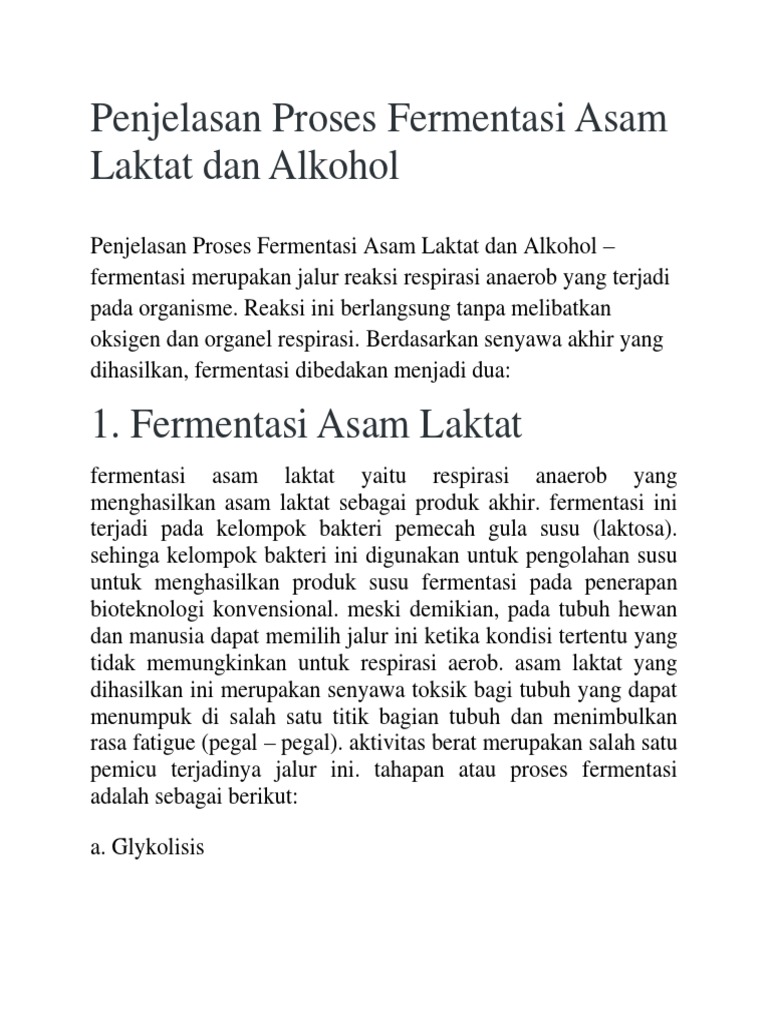 Penjelasan Proses Fermentasi Asam Laktat dan Alkohol

Penjelasan Proses Fermentasi Asam Laktat dan Alkohol – fermentasi merupakan jalur reaksi respirasi anaerob yang terjadi pada organisme. Reaksi ini berlangsung tanpa melibatkan oksigen dan organel respirasi. Berdasarkan senyawa akhir yang dihasilkan, fermentasi dibedakan menjadi dua:

1. Fermentasi Asam Laktat

fermentasi asam laktat yaitu respirasi anaerob yang menghasilkan asam laktat sebagai produk akhir. fermentasi ini terjadi pada kelompok bakteri pemecah gula susu (laktosa). sehinga kelompok bakteri ini digunakan untuk pengolahan susu untuk menghasilkan produk susu fermentasi pada penerapan bioteknologi konvensional. meski demikian, pada tubuh hewan dan manusia dapat memilih jalur ini ketika kondisi tertentu yang tidak memungkinkan untuk respirasi aerob. asam laktat yang dihasilkan ini merupakan senyawa toksik bagi tubuh yang dapat menumpuk di salah satu titik bagian tubuh dan menimbulkan rasa fatigue (pegal – pegal). aktivitas berat merupakan salah satu pemicu terjadinya jalur ini. tahapan atau proses fermentasi adalah sebagai berikut:

a. Glykolisis